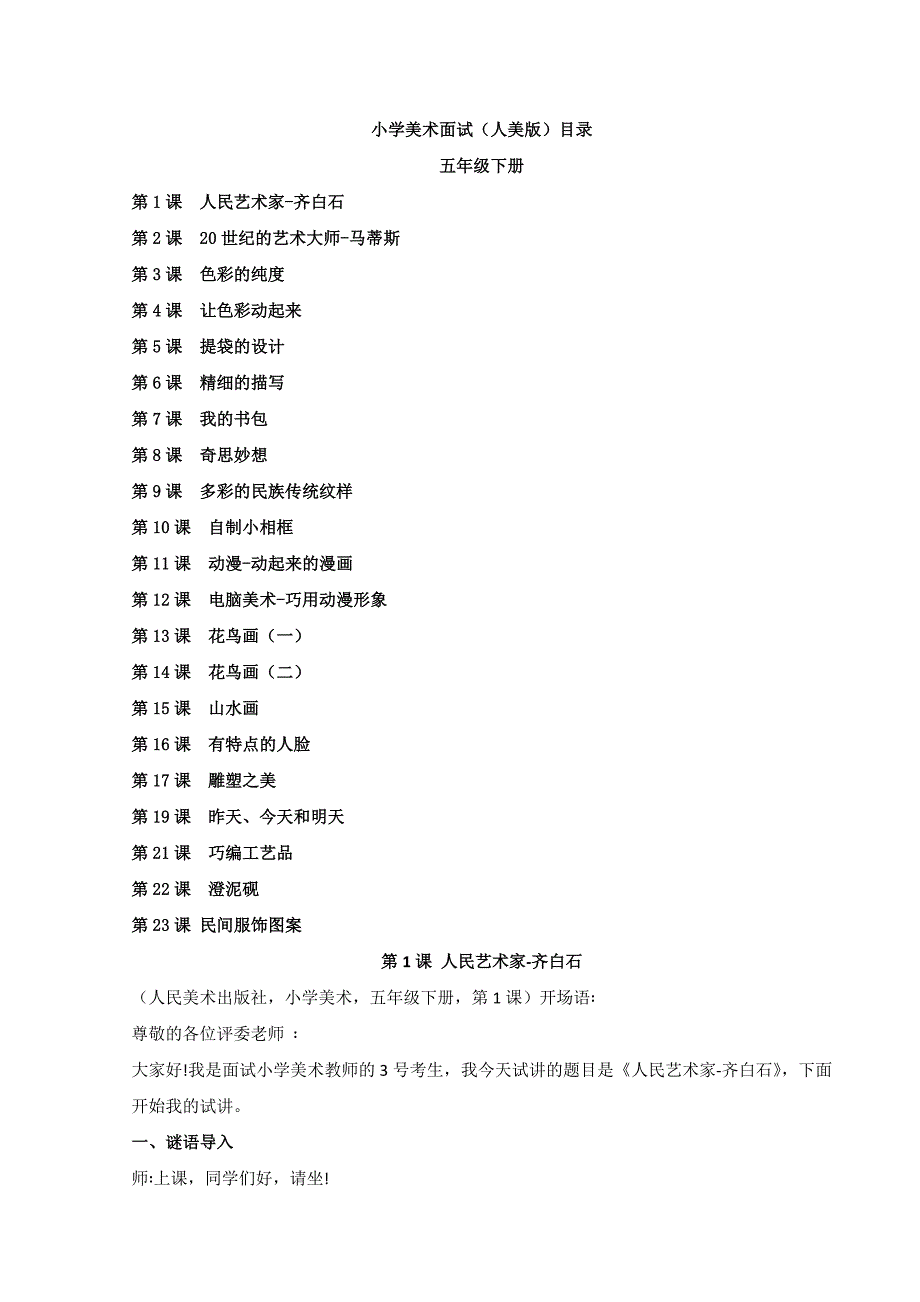 小学美术面试（人美版）目录

五年级下册

第 1 课　人民艺术家-齐白石

第 2 课　20 世纪的艺术大师-马蒂斯

第 3 课　色彩的纯度

第 4 课　让色彩动起来

第 5 课　提袋的设计

第 6 课　精细的描写

第 7 课　我的书包

第 8 课　奇思妙想

第 9 课　多彩的民族传统纹样

第 10 课　自制小相框

第 11 课　动漫-动起来的漫画

第 12 课　电脑美术-巧用动漫形象

第 13 课　花鸟画（一）

第 14 课　花鸟画（二）

第 15 课　山水画

第 16 课　有特点的人脸

第 17 课　雕塑之美

第 19 课　昨天、今天和明天

第 21 课　巧编工艺品

第 22 课　澄泥砚

第 23 课 民间服饰图案

第 1 课 人民艺术家-齐白石

（人民美术出版社，小学美术，五年级下册，第 1 课）开场语:

尊敬的各位评委老师 :

大家好!我是面试小学美术教师的 3 号考生，我今天试讲的题目是《人民艺术家-齐白石》，下面开始我的试讲。

一、谜语导入

师:上课，同学们好，请坐!